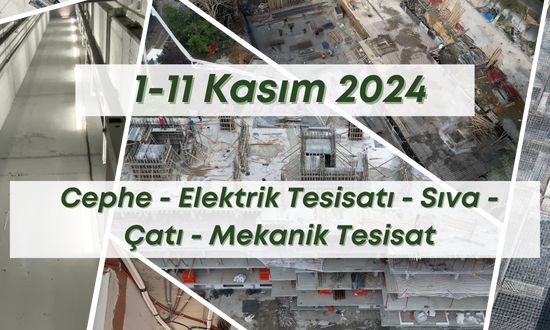 1-11 Kasım 2024

Cephe - Elektrik Tesisatı - Sıva - Çatı - Mekanik Tesisat